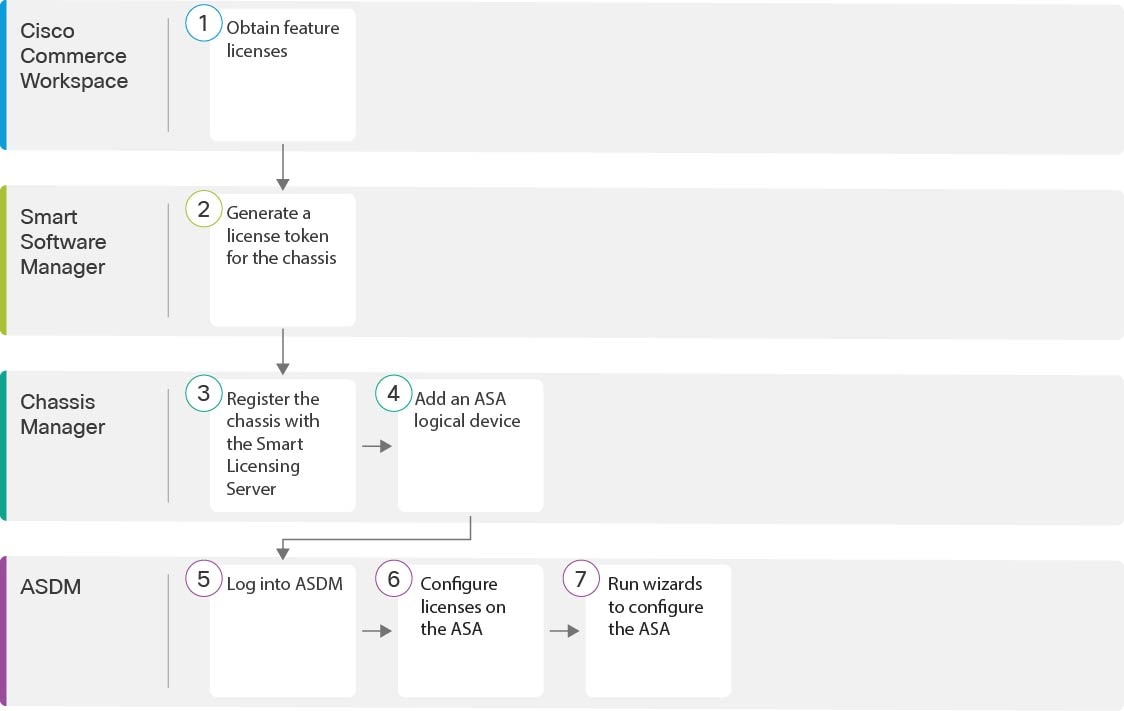 Cisco Commerce Workspace

1 Obtain feature licenses

Smart Software Manager

2 Generate a license token for the chassis

Chassis Manager

3 Register the chassis with the Smart Licensing Server

4 Add an ASA logical device

ASDM

5 Log into ASDM

6 Configure licenses on the ASA

7 Run wizards to configure the ASA